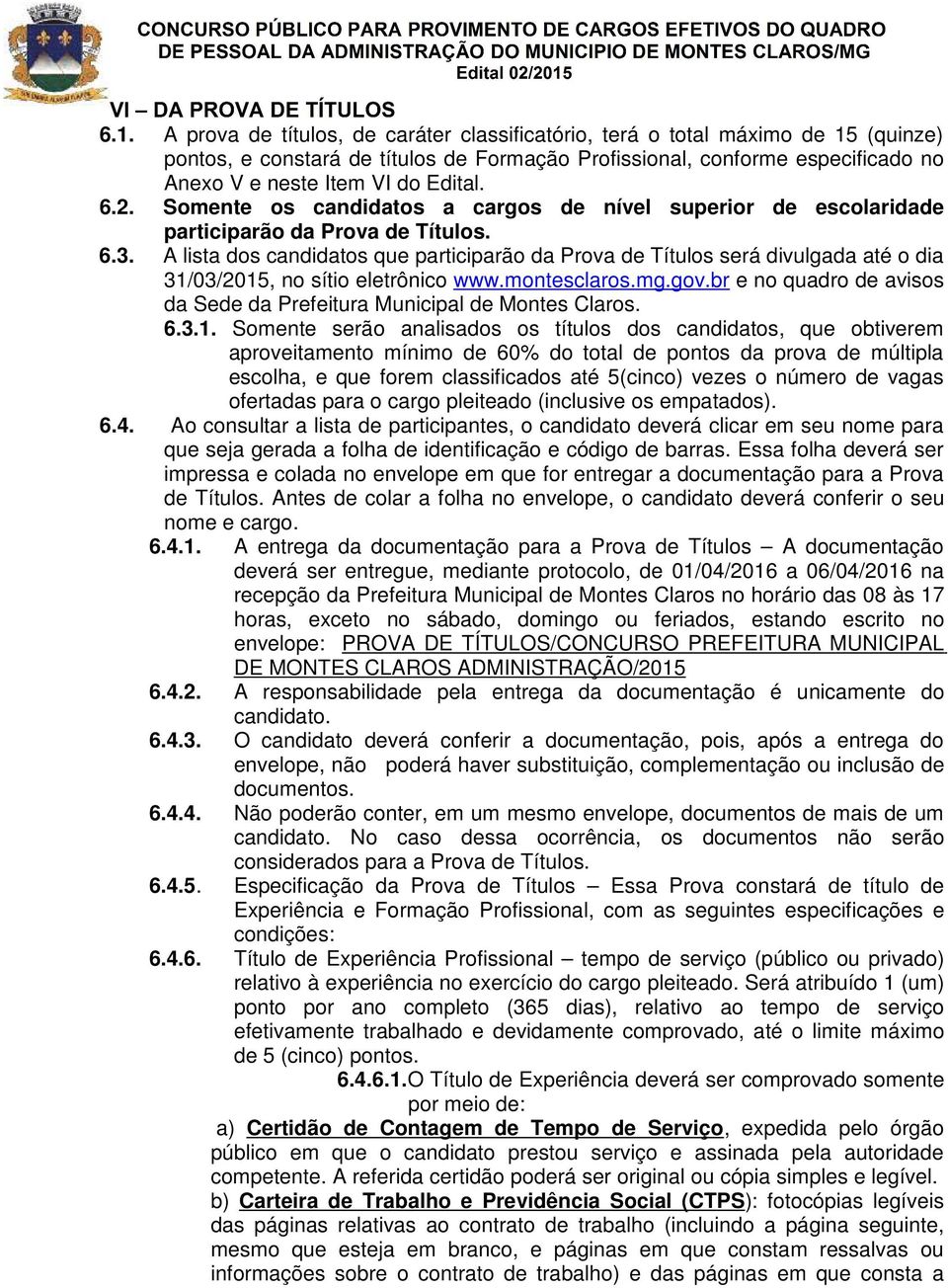 CONCURSO PÚBLICO PARA PROVIMENTO DE CARGOS EFETIVOS DO QUADRO DE PESSOAL DA ADMINISTRAÇÃO DO MUNICIPIO DE MONTES CLAROS/MG
Edital 02/2015

VI – DA PROVA DE TÍTULOS
6.1. A prova de títulos, de caráter classificatório, terá o total máximo de 15 (quinze) pontos, e constará de títulos de Formação Profissional, conforme especificado no Anexo V e neste Item VI do Edital.
6.2. Somente os candidatos a cargos de nível superior de escolaridade participarão da Prova de Títulos.
6.3. A lista dos candidatos que participarão da Prova de Títulos será divulgada até o dia 31/03/2015, no sítio eletrônico www.montesclaros.mg.gov.br e no quadro de avisos da Sede da Prefeitura Municipal de Montes Claros.
6.3.1. Somente serão analisados os títulos dos candidatos, que obtiverem aproveitamento mínimo de 60% do total de pontos da prova de múltipla escolha, e que forem classificados até 5(cinco) vezes o número de vagas ofertadas para o cargo pleiteado (inclusive os empatados).
6.4. Ao consultar a lista de participantes, o candidato deverá clicar em seu nome para que seja gerada a folha de identificação e código de barras. Essa folha deverá ser impressa e colada no envelope em que for entregar a documentação para a Prova de Títulos. Antes de colar a folha no envelope, o candidato deverá conferir o seu nome e cargo.
6.4.1. A entrega da documentação para a Prova de Títulos – A documentação deverá ser entregue, mediante protocolo, de 01/04/2016 a 06/04/2016 na recepção da Prefeitura Municipal de Montes Claros no horário das 08 às 17 horas, exceto no sábado, domingo ou feriados, estando escrito no envelope: PROVA DE TÍTULOS/CONCURSO PREFEITURA MUNICIPAL DE MONTES CLAROS ADMINISTRAÇÃO/2015
6.4.2. A responsabilidade pela entrega da documentação é unicamente do candidato.
6.4.3. O candidato deverá conferir a documentação, pois, após a entrega do envelope, não poderá haver substituição, complementação ou inclusão de documentos.
6.4.4. Não poderão conter, em um mesmo envelope, documentos de mais de um candidato. No caso dessa ocorrência, os documentos não serão considerados para a Prova de Títulos.
6.4.5. Especificação da Prova de Títulos – Essa Prova constará de título de Experiência e Formação Profissional, com as seguintes especificações e condições:
6.4.6. Título de Experiência Profissional – tempo de serviço (público ou privado) relativo à experiência no exercício do cargo pleiteado. Será atribuído 1 (um) ponto por ano completo (365 dias), relativo ao tempo de serviço efetivamente trabalhado e devidamente comprovado, até o limite máximo de 5 (cinco) pontos.
6.4.6.1.O Título de Experiência deverá ser comprovado somente por meio de:
a) Certidão de Contagem de Tempo de Serviço, expedida pelo órgão público em que o candidato prestou serviço e assinada pela autoridade competente. A referida certidão poderá ser original ou cópia simples e legível.
b) Carteira de Trabalho e Previdência Social (CTPS): fotocópias legíveis das páginas relativas ao contrato de trabalho (incluindo a página seguinte, mesmo que esteja em branco, e páginas em que constam ressalvas ou informações sobre o contrato de trabalho) e das páginas em que consta a